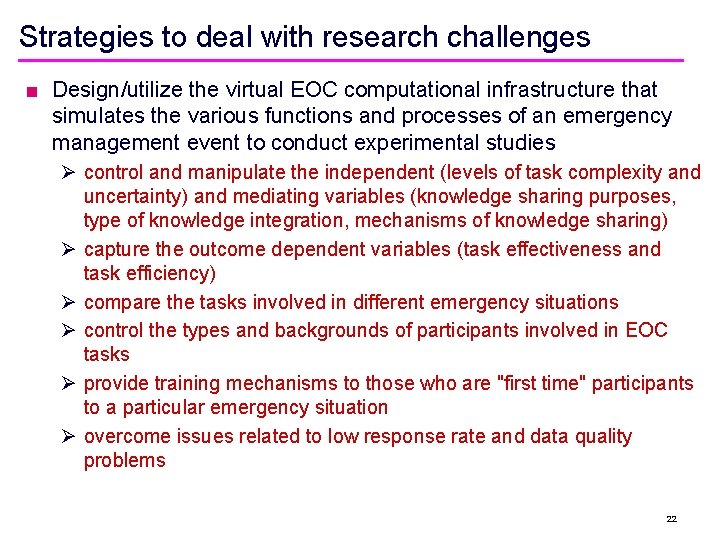 Strategies to deal with research challenges

■ Design/utilize the virtual EOC computational infrastructure that simulates the various functions and processes of an emergency management event to conduct experimental studies

➢ control and manipulate the independent (levels of task complexity and uncertainty) and mediating variables (knowledge sharing purposes, type of knowledge integration, mechanisms of knowledge sharing)

➢ capture the outcome dependent variables (task effectiveness and task efficiency)

➢ compare the tasks involved in different emergency situations

➢ control the types and backgrounds of participants involved in EOC tasks

➢ provide training mechanisms to those who are "first time" participants to a particular emergency situation

➢ overcome issues related to low response rate and data quality problems

22